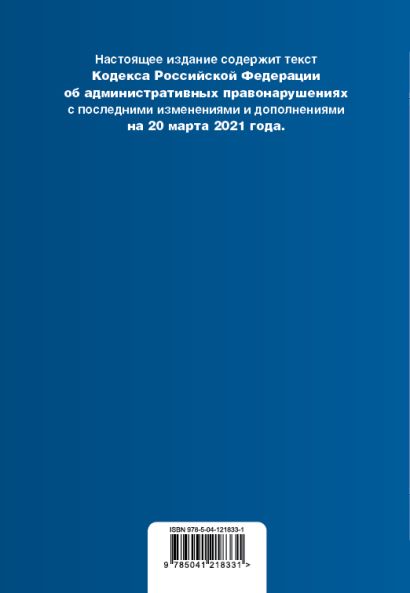 Настоящее издание содержит текст
Кодекса Российской Федерации
об административных правонарушениях
с последними изменениями и дополнениями
на 20 марта 2021 года.

ISBN 978-5-04-121833-1

9 785041 218331 >